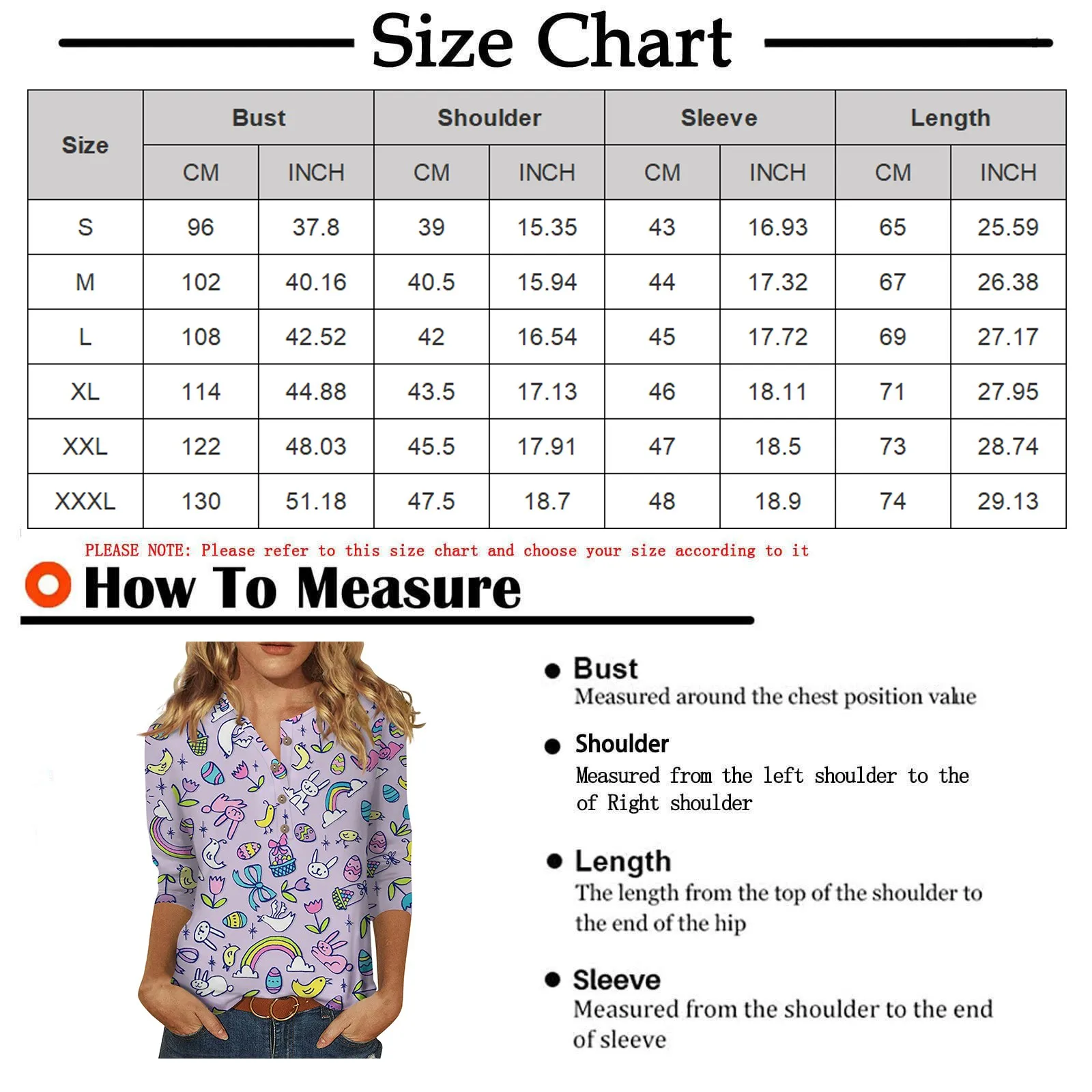 Size Chart

| Size | Bust CM | Bust INCH | Shoulder CM | Shoulder INCH | Sleeve CM | Sleeve INCH | Length CM | Length INCH |
|---|---|---|---|---|---|---|---|---|
| S | 96 | 37.8 | 39 | 15.35 | 43 | 16.93 | 65 | 25.59 |
| M | 102 | 40.16 | 40.5 | 15.94 | 44 | 17.32 | 67 | 26.38 |
| L | 108 | 42.52 | 42 | 16.54 | 45 | 17.72 | 69 | 27.17 |
| XL | 114 | 44.88 | 43.5 | 17.13 | 46 | 18.11 | 71 | 27.95 |
| XXL | 122 | 48.03 | 45.5 | 17.91 | 47 | 18.5 | 73 | 28.74 |
| XXXL | 130 | 51.18 | 47.5 | 18.7 | 48 | 18.9 | 74 | 29.13 |

PLEASE NOTE: Please refer to this size chart and choose your size according to it

How To Measure

Bust
Measured around the chest position value

Shoulder
Measured from the left shoulder to the of Right shoulder

Length
The length from the top of the shoulder to the end of the hip

Sleeve
Measured from the shoulder to the end of sleeve